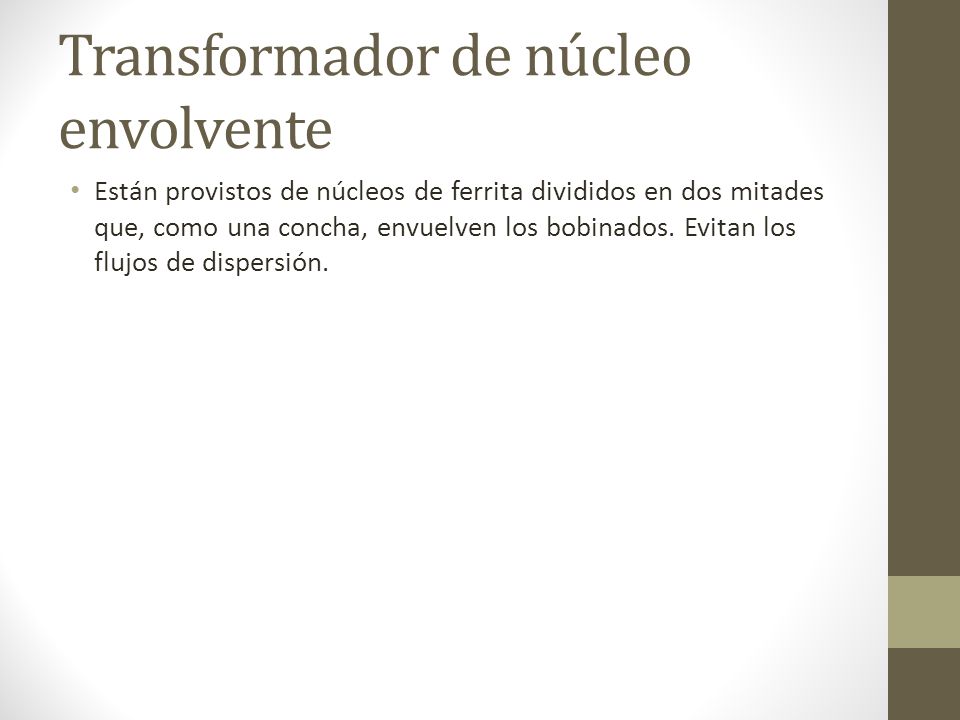 Transformador de núcleo envolvente

• Están provistos de núcleos de ferrita divididos en dos mitades que, como una concha, envuelven los bobinados. Evitan los flujos de dispersión.